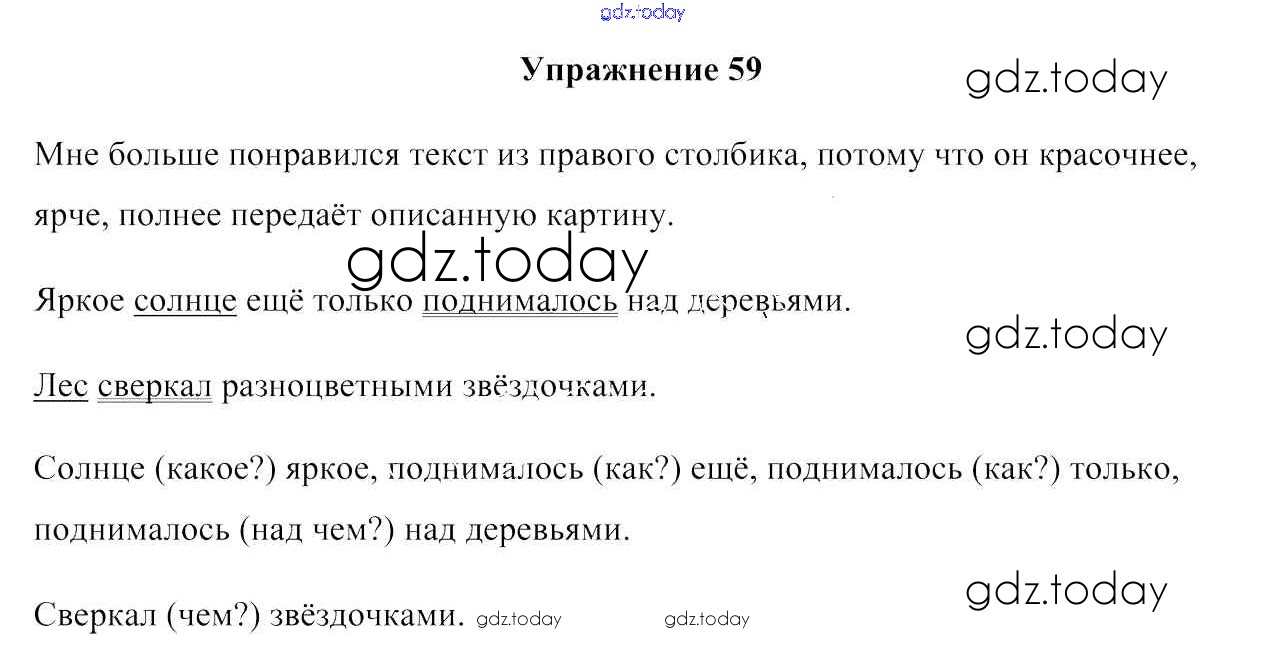 Упражнение 59

Мне больше понравился текст из правого столбика, потому что он красочнее, ярче, полнее передаёт описанную картину.

Яркое солнце ещё только поднималось над деревьями.

Лес сверкал разноцветными звёздочками.

Солнце (какое?) яркое, поднималось (как?) ещё, поднималось (как?) только, поднималось (над чем?) над деревьями.

Сверкал (чем?) звёздочками.

gdz.today